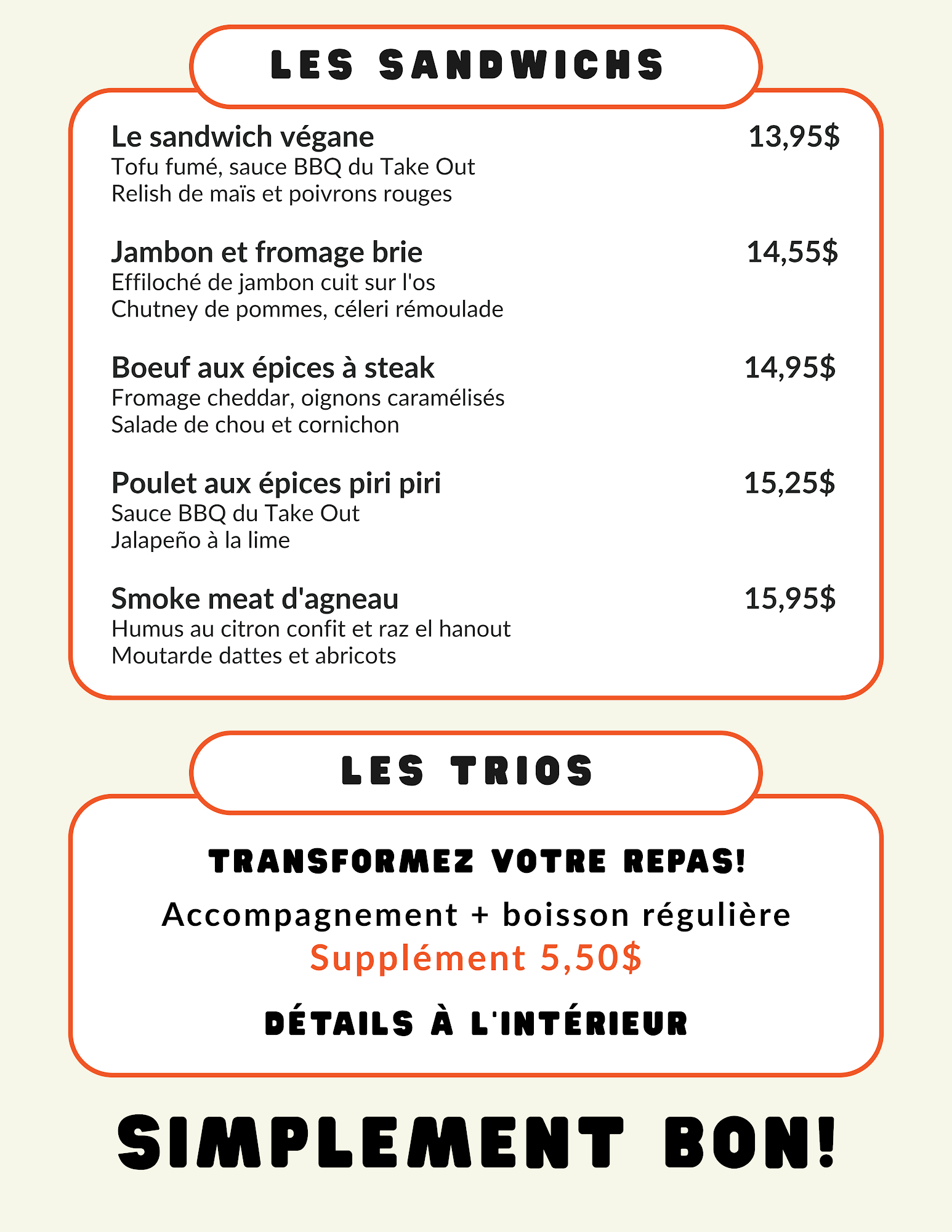 LES SANDWICHS

Le sandwich végane
13,95$
Tofu fumé, sauce BBQ du Take Out
Relish de maïs et poivrons rouges

Jambon et fromage brie
14,55$
Effiloché de jambon cuit sur l'os
Chutney de pommes, céleri rémoulade

Boeuf aux épices à steak
14,95$
Fromage cheddar, oignons caramélisés
Salade de chou et cornichon

Poulet aux épices piri piri
15,25$
Sauce BBQ du Take Out
Jalapeño à la lime

Smoke meat d'agneau
15,95$
Humus au citron confit et raz el hanout
Moutarde dattes et abricots

LES TRIOS

TRANSFORMEZ VOTRE REPAS!

Accompagnement + boisson régulière
Supplément 5,50$

DÉTAILS À L'INTÉRIEUR

SIMPLEMENT BON!